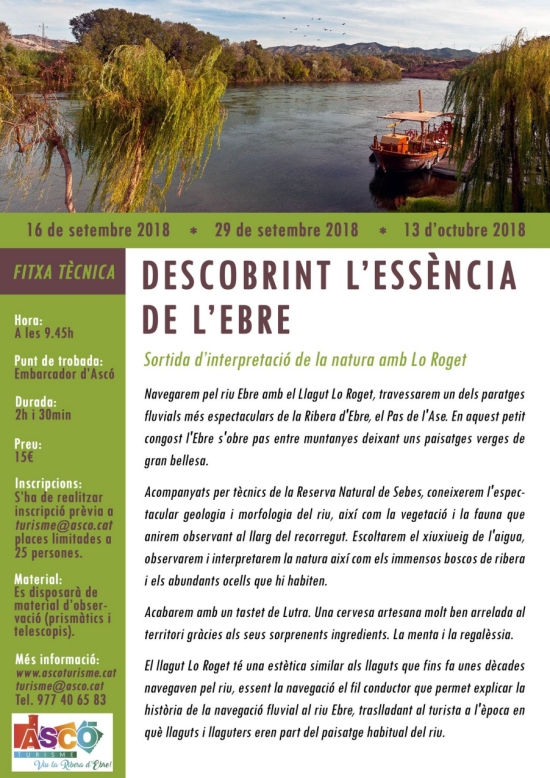 16 de setembre 2018 * 29 de setembre 2018 * 13 d'octubre 2018

FITXA TÈCNICA

Hora:
A les 9.45h

Punt de trobada:
Embarcador d'Ascó

Durada:
2h i 30min

Preu:
15€

Inscripcions:
S'ha de realitzar inscripció prèvia a turisme@asco.cat places limitades a 25 persones.

Material:
Es disposarà de material d'observació (prismàtics i telescopis).

Més informació:
www.ascoturisme.cat
turisme@asco.cat
Tel. 977 40 65 83

ASCÓ
TURISME
Viu la Ribera d'Ebre!

DESCOBRINT L'ESSÈNCIA DE L'EBRE

Sortida d'interpretació de la natura amb Lo Roget

Navegarem pel riu Ebre amb el Llagut Lo Roget, travessarem un dels paratges fluvials més espectaculars de la Ribera d'Ebre, el Pas de l'Ase. En aquest petit congost l'Ebre s'obre pas entre muntanyes deixant uns paisatges verges de gran bellesa.

Acompanyats per tècnics de la Reserva Natural de Sebes, coneixerem l'espectacular geologia i morfologia del riu, així com la vegetació i la fauna que anirem observant al llarg del recorregut. Escoltarem el xiuxiueig de l'aigua, observarem i interpretarem la natura així com els immensos boscos de ribera i els abundants ocells que hi habiten.

Acabarem amb un tastet de Lutra. Una cervesa artesana molt ben arrelada al territori gràcies als seus sorprenents ingredients. La menta i la regalèssia.

El llagut Lo Roget té una estètica similar als llaguts que fins fa unes dècades navegaven pel riu, essent la navegació el fil conductor que permet explicar la història de la navegació fluvial al riu Ebre, traslladant al turista a l'època en què llaguts i llaguters eren part del paisatge habitual del riu.